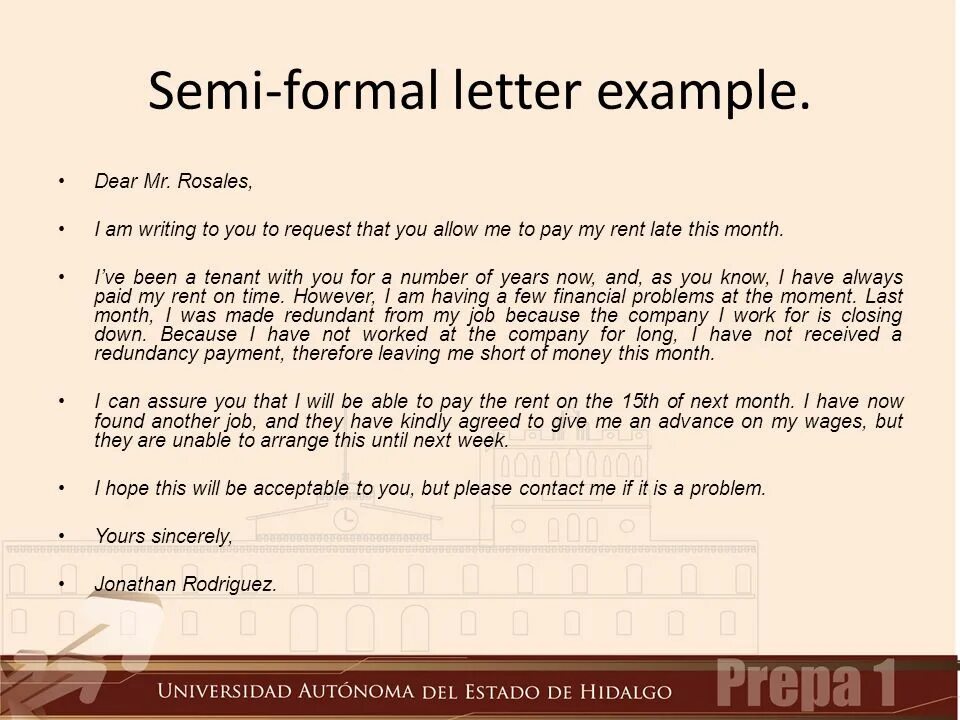 Semi-formal letter example.

• Dear Mr. Rosales,

• I am writing to you to request that you allow me to pay my rent late this month.

• I've been a tenant with you for a number of years now, and, as you know, I have always paid my rent on time. However, I am having a few financial problems at the moment. Last month, I was made redundant from my job because the company I work for is closing down. Because I have not worked at the company for long, I have not received a redundancy payment, therefore leaving me short of money this month.

• I can assure you that I will be able to pay the rent on the 15th of next month. I have now found another job, and they have kindly agreed to give me an advance on my wages, but they are unable to arrange this until next week.

• I hope this will be acceptable to you, but please contact me if it is a problem.

• Yours sincerely,

• Jonathan Rodriguez.

UNIVERSIDAD AUTÓNOMA DEL ESTADO DE HIDALGO Prepa 1